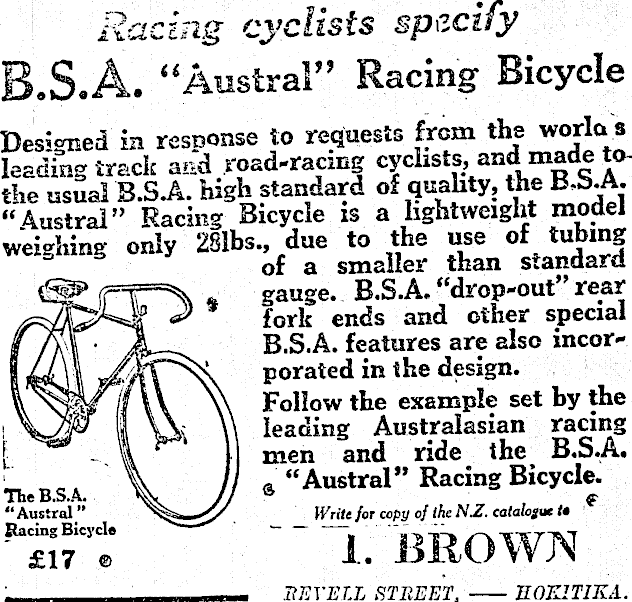 Racing cyclists specify

B.S.A. "Austral" Racing Bicycle

Designed in response to requests from the worlo s leading track and road-racing cyclists, and made to the usual B.S.A. high standard of quality, the B.S.A. "Austral" Racing Bicycle is a lightweight model weighing only 28lbs., due to the use of tubing of a smaller than standard gauge. B.S.A. "drop-out" rear fork ends and other special B.S.A. features are also incorporated in the design.

Follow the example set by the leading Australasian racing men and ride the B.S.A. "Austral" Racing Bicycle.

The B.S.A. "Austral" Racing Bicycle

£17

Write for copy of the N.Z. catalogue to

I. BROWN

REVELL STREET, — HOKITIKA.